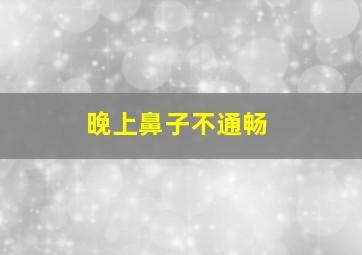 晚上鼻子不通畅